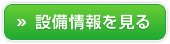 » 設備情報を見る